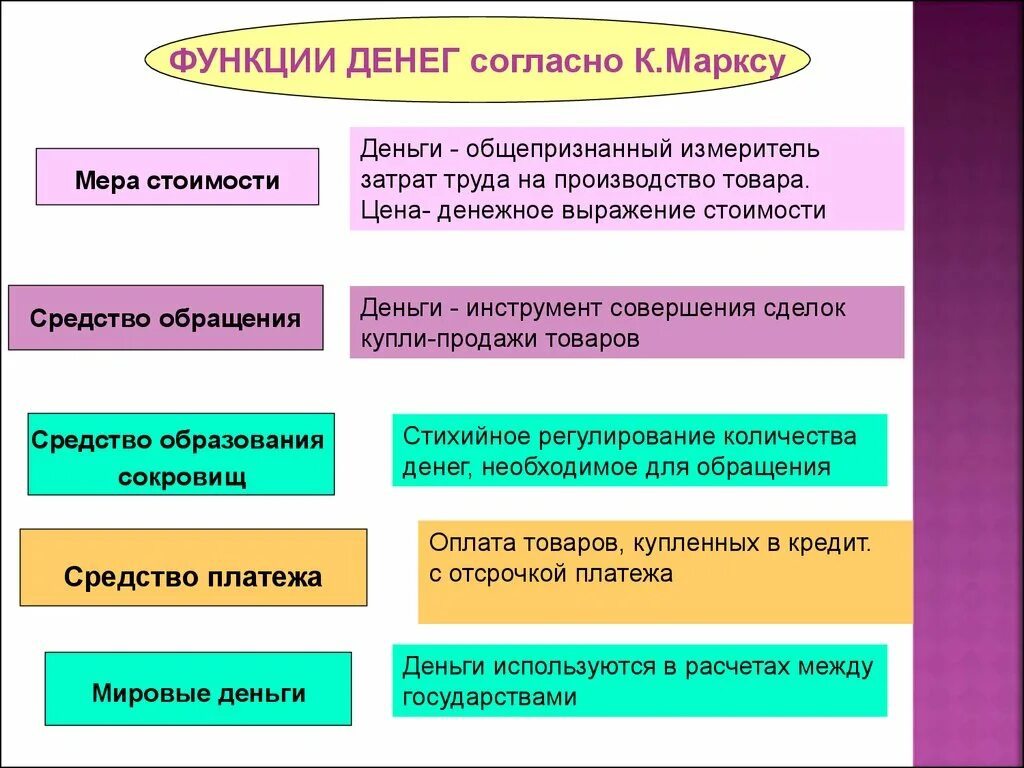 ФУНКЦИИ ДЕНЕГ согласно К.Марксу

Мера стоимости

Деньги - общепризнанный измеритель затрат труда на производство товара. Цена- денежное выражение стоимости

Средство обращения

Деньги - инструмент совершения сделок купли-продажи товаров

Средство образования сокровищ

Стихийное регулирование количества денег, необходимое для обращения

Средство платежа

Оплата товаров, купленных в кредит. с отсрочкой платежа

Мировые деньги

Деньги используются в расчетах между государствами